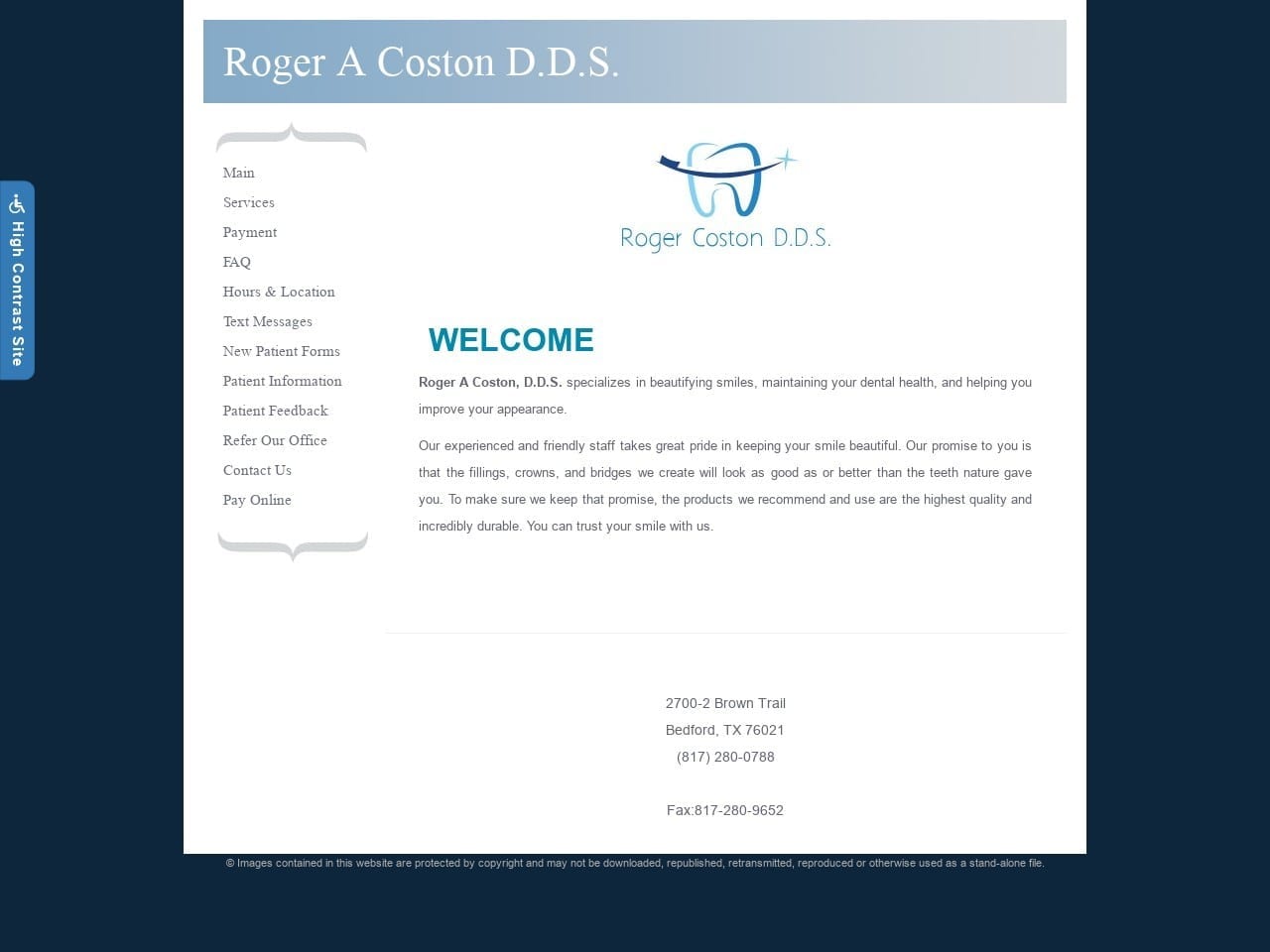 Roger A Coston D.D.S.

High Contrast Site

Main
Services
Payment
FAQ
Hours & Location
Text Messages
New Patient Forms
Patient Information
Patient Feedback
Refer Our Office
Contact Us
Pay Online

Roger Coston D.D.S.

WELCOME

Roger A Coston, D.D.S. specializes in beautifying smiles, maintaining your dental health, and helping you improve your appearance.

Our experienced and friendly staff takes great pride in keeping your smile beautiful. Our promise to you is that the fillings, crowns, and bridges we create will look as good as or better than the teeth nature gave you. To make sure we keep that promise, the products we recommend and use are the highest quality and incredibly durable. You can trust your smile with us.

2700-2 Brown Trail
Bedford, TX 76021
(817) 280-0788

Fax:817-280-9652

© Images contained in this website are protected by copyright and may not be downloaded, republished, retransmitted, reproduced or otherwise used as a stand-alone file.